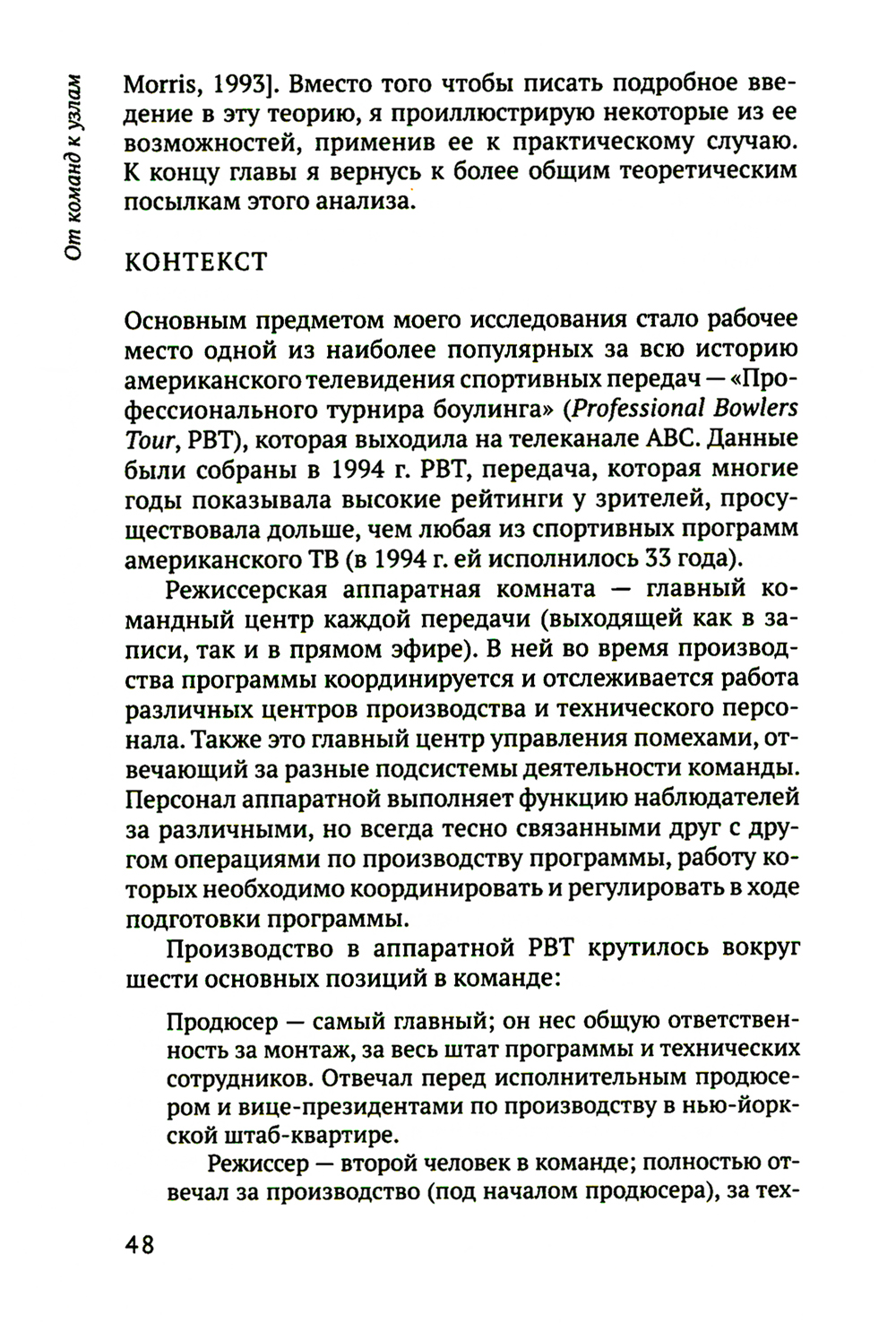 От команд к узлам

Morris, 1993]. Вместо того чтобы писать подробное введение в эту теорию, я проиллюстрирую некоторые из ее возможностей, применив ее к практическому случаю. К концу главы я вернусь к более общим теоретическим посылкам этого анализа.

КОНТЕКСТ

Основным предметом моего исследования стало рабочее место одной из наиболее популярных за всю историю американского телевидения спортивных передач — «Профессионального турнира боулинга» (Professional Bowlers Tour, PBT), которая выходила на телеканале ABC. Данные были собраны в 1994 г. PBT, передача, которая многие годы показывала высокие рейтинги у зрителей, просуществовала дольше, чем любая из спортивных программ американского ТВ (в 1994 г. ей исполнилось 33 года).

Режиссерская аппаратная комната — главный командный центр каждой передачи (выходящей как в записи, так и в прямом эфире). В ней во время производства программы координируется и отслеживается работа различных центров производства и технического персонала. Также это главный центр управления помехами, отвечающий за разные подсистемы деятельности команды. Персонал аппаратной выполняет функцию наблюдателей за различными, но всегда тесно связанными друг с другом операциями по производству программы, работу которых необходимо координировать и регулировать в ходе подготовки программы.

Производство в аппаратной PBT крутилось вокруг шести основных позиций в команде:

Продюсер — самый главный; он нес общую ответственность за монтаж, за весь штат программы и технических сотрудников. Отвечал перед исполнительным продюсером и вице-президентами по производству в нью-йоркской штаб-квартире.

Режиссер — второй человек в команде; полностью отвечал за производство (под началом продюсера), за тех-

48